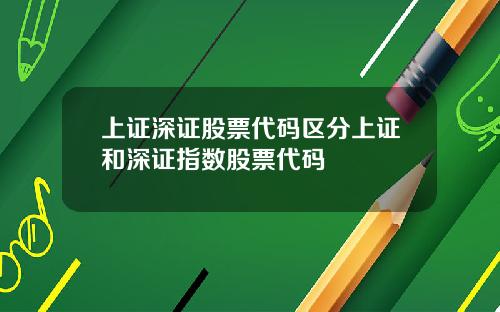 上证深证股票代码区分上证和深证指数股票代码